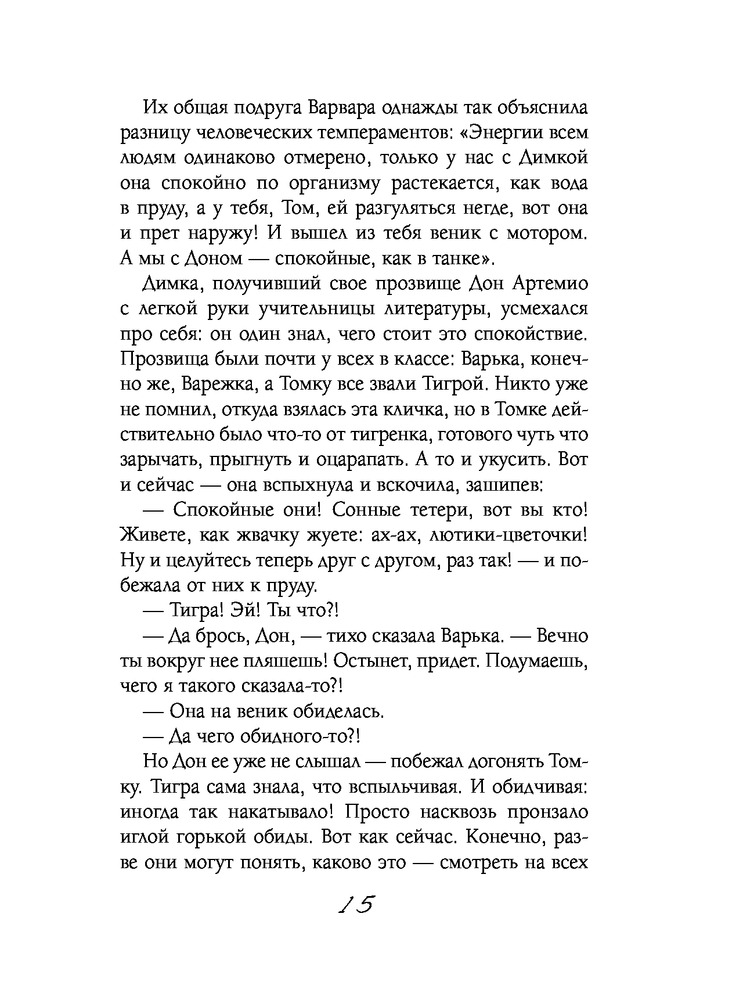 Их общая подруга Варвара однажды так объяснила разницу человеческих темпераментов: «Энергии всем людям одинаково отмерено, только у нас с Димкой она спокойно по организму растекается, как вода в пруду, а у тебя, Том, ей разгуляться негде, вот она и прет наружу! И вышел из тебя веник с мотором. А мы с Доном — спокойные, как в танке».

Димка, получивший свое прозвище Дон Артемио с легкой руки учительницы литературы, усмехался про себя: он один знал, чего стоит это спокойствие. Прозвища были почти у всех в классе: Варька, конечно же, Варежка, а Томку все звали Тигрой. Никто уже не помнил, откуда взялась эта кличка, но в Томке действительно было что-то от тигренка, готового чуть что зарычать, прыгнуть и оцарапать. А то и укусить. Вот и сейчас — она вспыхнула и вскочила, зашипев:

— Спокойные они! Сонные тетери, вот вы кто! Живете, как жвачку жуете: ах-ах, лютики-цветочки! Ну и целуйтесь теперь друг с другом, раз так! — и побежала от них к пруду.

— Тигра! Эй! Ты что?!

— Да брось, Дон, — тихо сказала Варька. — Вечно ты вокруг нее пляшешь! Остынет, придет. Подумаешь, чего я такого сказала-то?!

— Она на веник обиделась.

— Да чего обидного-то?!

Но Дон ее уже не слышал — побежал догонять Томку. Тигра сама знала, что вспыльчивая. И обидчивая: иногда так накатывало! Просто насквозь пронзало иглой горькой обиды. Вот как сейчас. Конечно, разве они могут понять, каково это — смотреть на всех

15